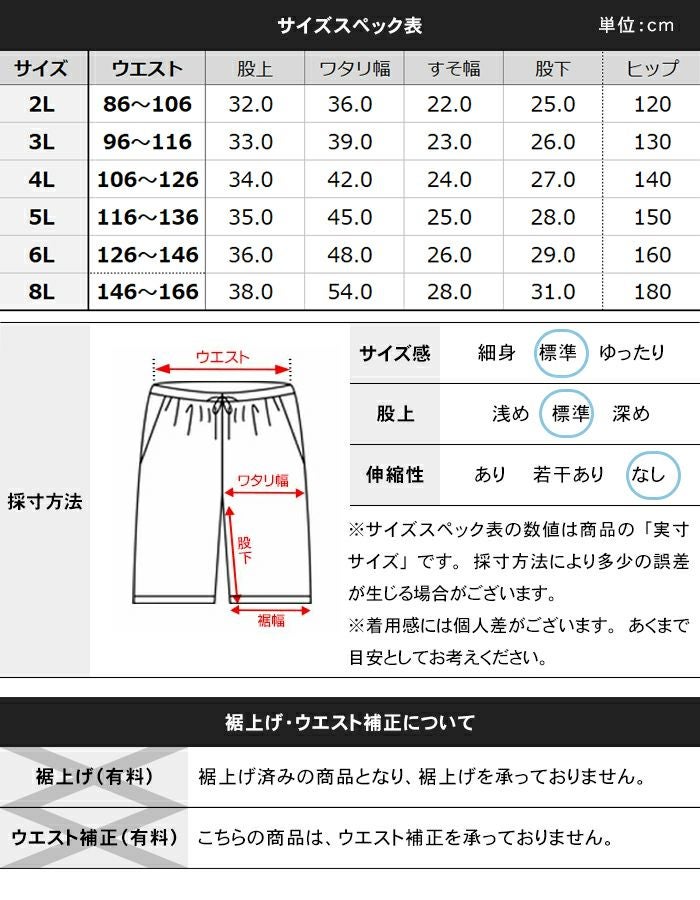 サイズスペック表 単位:cm

| サイズ | ウエスト | 股上 | ワタリ幅 | すそ幅 | 股下 | ヒップ |
|---|---|---|---|---|---|---|
| 2L | 86～106 | 32.0 | 36.0 | 22.0 | 25.0 | 120 |
| 3L | 96～116 | 33.0 | 39.0 | 23.0 | 26.0 | 130 |
| 4L | 106～126 | 34.0 | 42.0 | 24.0 | 27.0 | 140 |
| 5L | 116～136 | 35.0 | 45.0 | 25.0 | 28.0 | 150 |
| 6L | 126～146 | 36.0 | 48.0 | 26.0 | 29.0 | 160 |
| 8L | 146～166 | 38.0 | 54.0 | 28.0 | 31.0 | 180 |

採寸方法

ウエスト
ワタリ幅
股下
裾幅

| サイズ感 | 細身 標準 ゆったり |
|---|---|
| 股上 | 浅め 標準 深め |
| 伸縮性 | あり 若干あり なし |

※サイズスペック表の数値は商品の「実寸サイズ」です。 採寸方法により多少の誤差が生じる場合がございます。
※着用感には個人差がございます。 あくまで目安としてお考えください。

裾上げ・ウエスト補正について

| 裾上げ（有料） | 裾上げ済みの商品となり、裾上げを承っておりません。 |
|---|---|
| ウエスト補正（有料） | こちらの商品は、ウエスト補正を承っておりません。 |